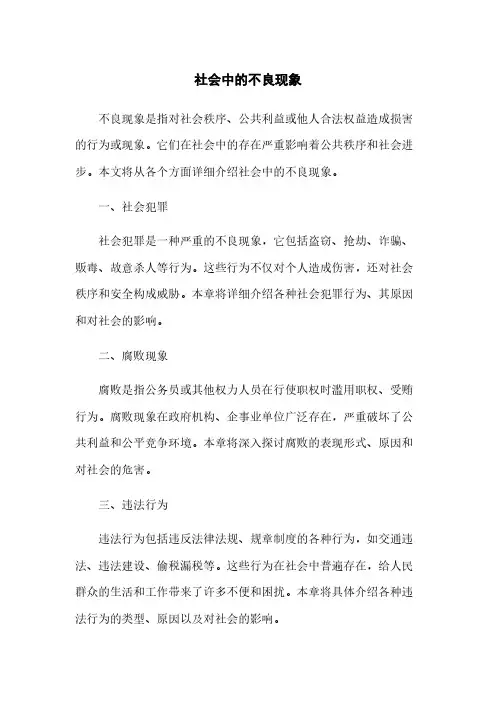 社会中的不良现象

不良现象是指对社会秩序、公共利益或他人合法权益造成损害的行为或现象。它们在社会中的存在严重影响着公共秩序和社会进步。本文将从各个方面详细介绍社会中的不良现象。

一、社会犯罪

社会犯罪是一种严重的不良现象，它包括盗窃、抢劫、诈骗、贩毒、故意杀人等行为。这些行为不仅对个人造成伤害，还对社会秩序和安全构成威胁。本章将详细介绍各种社会犯罪行为、其原因和对社会的影响。

二、腐败现象

腐败是指公务员或其他权力人员在行使职权时滥用职权、受贿行为。腐败现象在政府机构、企事业单位广泛存在，严重破坏了公共利益和公平竞争环境。本章将深入探讨腐败的表现形式、原因和对社会的危害。

三、违法行为

违法行为包括违反法律法规、规章制度的各种行为，如交通违法、违法建设、偷税漏税等。这些行为在社会中普遍存在，给人民群众的生活和工作带来了许多不便和困扰。本章将具体介绍各种违法行为的类型、原因以及对社会的影响。